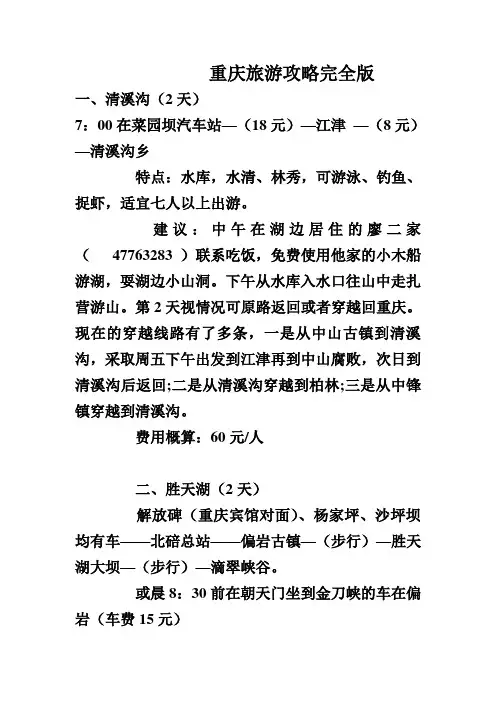 重庆旅游攻略完全版

一、清溪沟（2 天）

7：00 在菜园坝汽车站—（18 元）—江津 —（8 元）—清溪沟乡

特点：水库，水清、林秀，可游泳、钓鱼、捉虾，适宜七人以上出游。

建议：中午在湖边居住的廖二家（ 47763283 ）联系吃饭，免费使用他家的小木船游湖，耍湖边小山洞。下午从水库入水口往山中走扎营游山。第 2 天视情况可原路返回或者穿越回重庆。现在的穿越线路有了多条，一是从中山古镇到清溪沟，采取周五下午出发到江津再到中山腐败，次日到清溪沟后返回;二是从清溪沟穿越到柏林;三是从中锋镇穿越到清溪沟。

费用概算：60 元/人

二、胜天湖（2 天）

解放碑（重庆宾馆对面）、杨家坪、沙坪坝均有车——北碚总站——偏岩古镇—（步行）—胜天湖大坝—（步行）—滴翠峡谷。

或晨 8：30 前在朝天门坐到金刀峡的车在偏岩（车费 15 元）